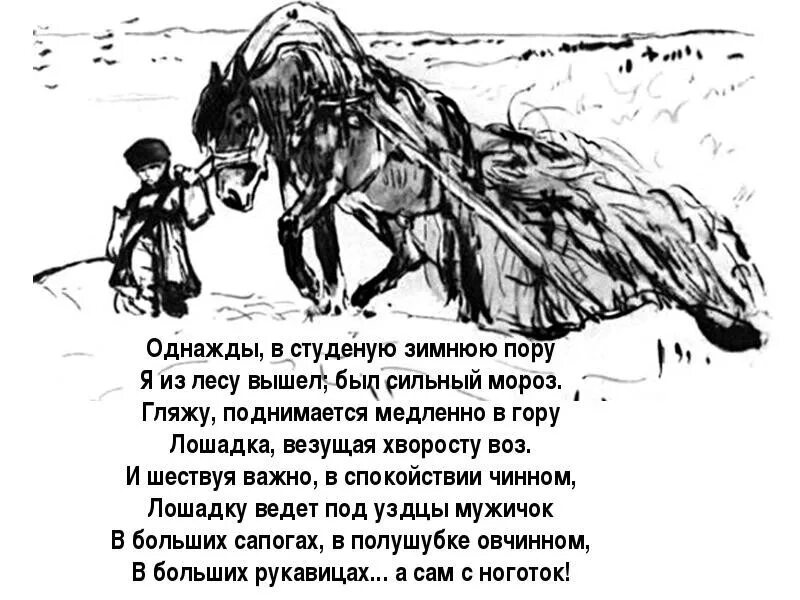 Однажды, в студеную зимнюю пору
Я из лесу вышел; был сильный мороз.
Гляжу, поднимается медленно в гору
Лошадка, везущая хворосту воз.
И шествуя важно, в спокойствии чинном,
Лошадку ведет под уздцы мужичок
В больших сапогах, в полушубке овчинном,
В больших рукавицах... а сам с ноготок!